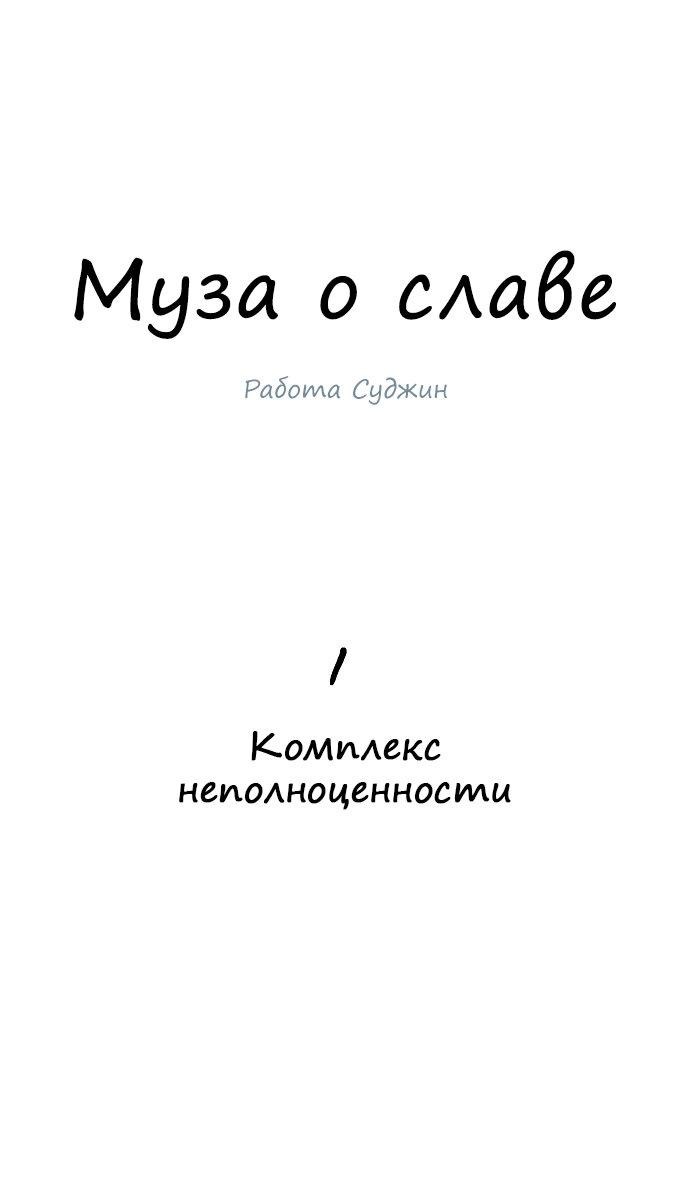 Муза о славе

Работа Суджин

1

Комплекс неполноценности